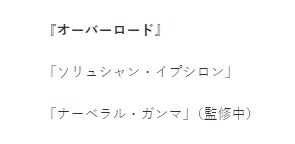 『オーバーロード』

「ソリュシャン・イプシロン」

「ナーベラル・ガンマ」（監修中）